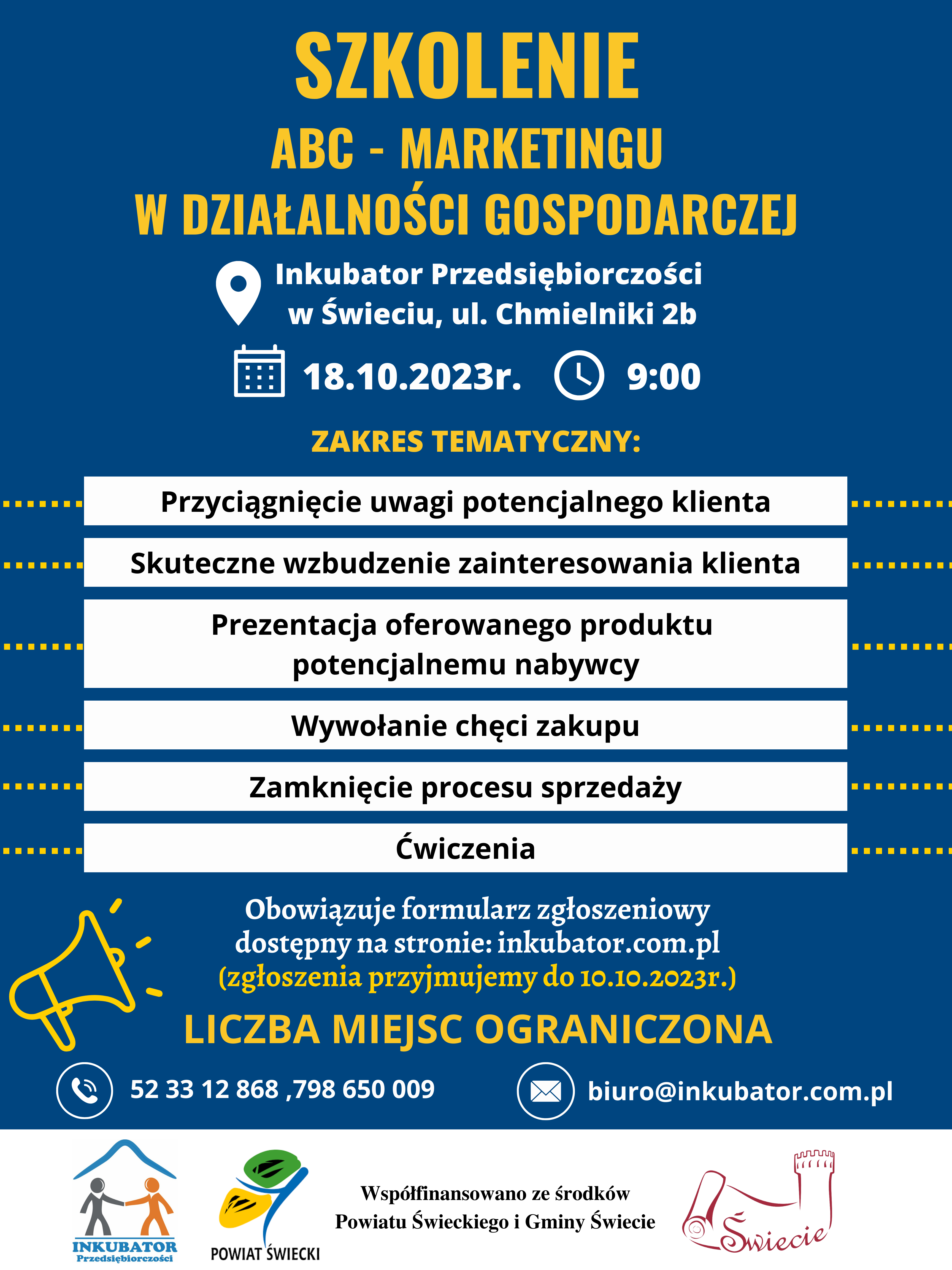 SZKOLENIE
ABC - MARKETINGU
W DZIAŁALNOŚCI GOSPODARCZEJ

Inkubator Przedsiębiorczości
w Świeciu, ul. Chmielniki 2b

18.10.2023r. 9:00

ZAKRES TEMATYCZNY:

Przyciągnięcie uwagi potencjalnego klienta

Skuteczne wzbudzenie zainteresowania klienta

Prezentacja oferowanego produktu potencjalnemu nabywcy

Wywołanie chęci zakupu

Zamknięcie procesu sprzedaży

Ćwiczenia

Obowiązuje formularz zgłoszeniowy dostępny na stronie: inkubator.com.pl
(zgłoszenia przyjmujemy do 10.10.2023r.)

LICZBA MIEJSC OGRANICZONA

52 33 12 868 ,798 650 009

biuro@inkubator.com.pl

INKUBATOR
Przedsiębiorczości

POWIAT ŚWIECKI

Współfinansowano ze środków
Powiatu Świeckiego i Gminy Świecie

Świecie